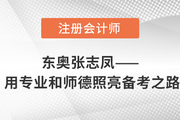 注册会计师

东奥张志凤——
用专业和师德照亮备考之路